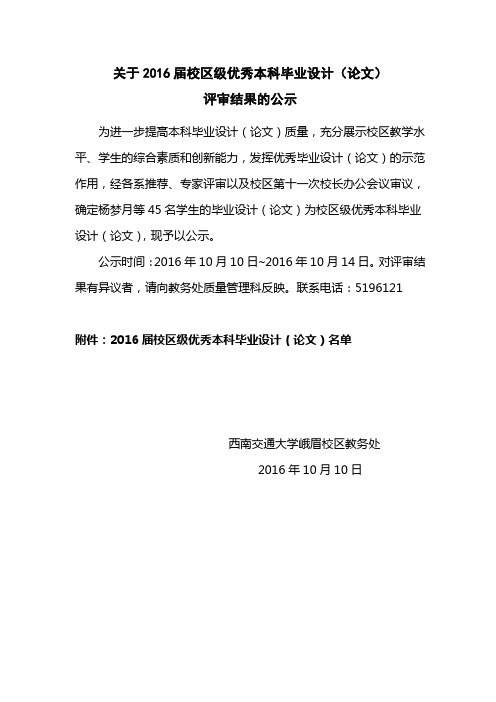 关于 2016 届校区级优秀本科毕业设计（论文）
评审结果的公示

为进一步提高本科毕业设计（论文）质量，充分展示校区教学水平、学生的综合素质和创新能力，发挥优秀毕业设计（论文）的示范作用，经各系推荐、专家评审以及校区第十一次校长办公会议审议，确定杨梦月等 45 名学生的毕业设计（论文）为校区级优秀本科毕业设计（论文），现予以公示。

公示时间：2016 年 10 月 10 日~2016 年 10 月 14 日。对评审结果有异议者，请向教务处质量管理科反映。联系电话：5196121

附件：2016 届校区级优秀本科毕业设计（论文）名单

西南交通大学峨眉校区教务处
2016 年 10 月 10 日